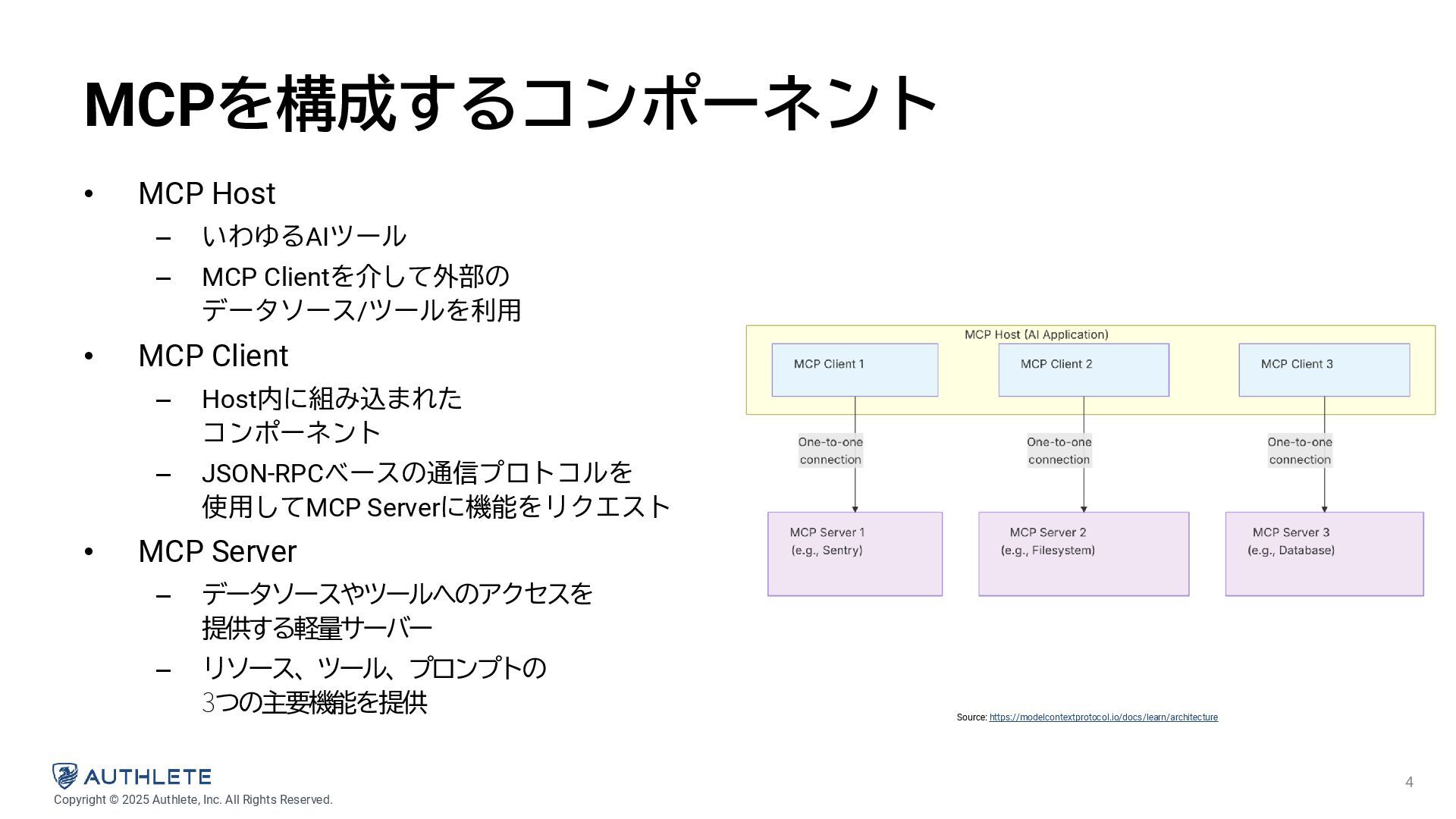 MCPを構成するコンポーネント

• MCP Host
– いわゆるAIツール
– MCP Clientを介して外部のデータソース/ツールを利用
• MCP Client
– Host内に組み込まれたコンポーネント
– JSON-RPCベースの通信プロトコルを使用してMCP Serverに機能をリクエスト
• MCP Server
– データソースやツールへのアクセスを提供する軽量サーバー
– リソース、ツール、プロンプトの3つの主要機能を提供

MCP Host (AI Application)
MCP Client 1
MCP Client 2
MCP Client 3
One-to-one connection
One-to-one connection
One-to-one connection
MCP Server 1 (e.g., Sentry)
MCP Server 2 (e.g., Filesystem)
MCP Server 3 (e.g., Database)

Source: https://modelcontextprotocol.io/docs/learn/architecture

AUTHLETE
Copyright © 2025 Authlete, Inc. All Rights Reserved.
4